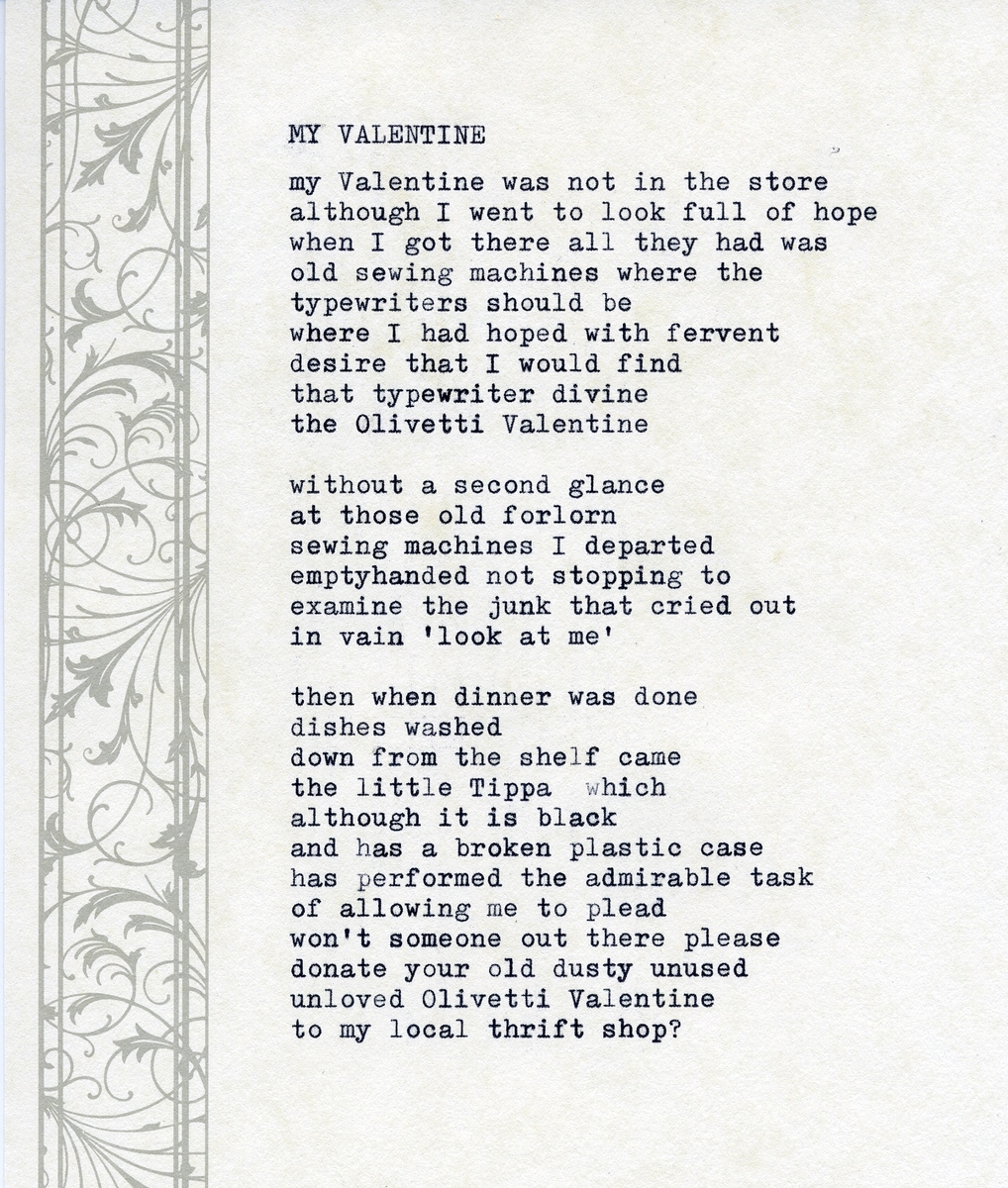 MY VALENTINE

my Valentine was not in the store
although I went to look full of hope
when I got there all they had was
old sewing machines where the
typewriters should be
where I had hoped with fervent
desire that I would find
that typewriter divine
the Olivetti Valentine

without a second glance
at those old forlorn
sewing machines I departed
emptyhanded not stopping to
examine the junk that cried out
in vain 'look at me'

then when dinner was done
dishes washed
down from the shelf came
the little Tippa which
although it is black
and has a broken plastic case
has performed the admirable task
of allowing me to plead
won't someone out there please
donate your old dusty unused
unloved Olivetti Valentine
to my local thrift shop?